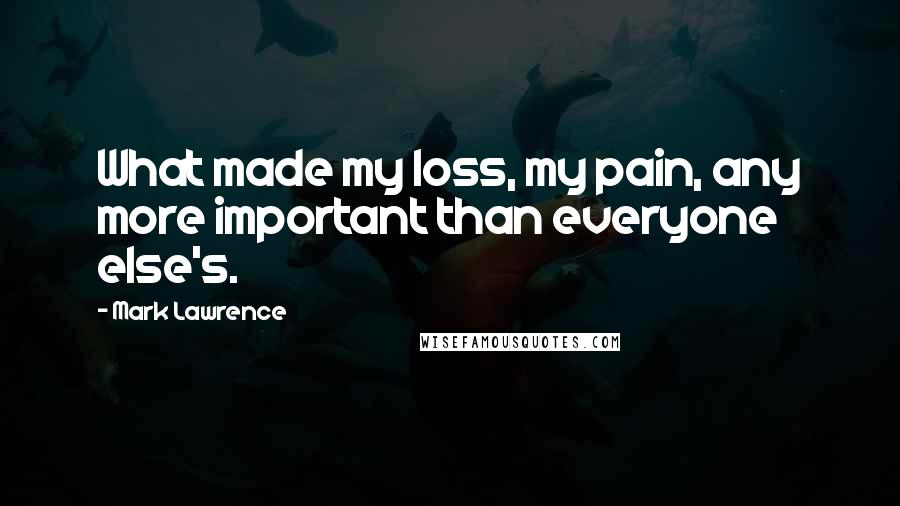 What made my loss, my pain, any more important than everyone else's.

- Mark Lawrence

WISEFAMOUSQUOTES.COM